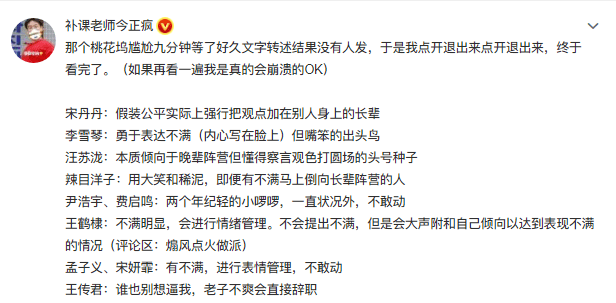 补课老师今正疯

那个桃花坞尴尬九分钟等了好久文字转述结果没有人发，于是我点开退出来点开退出来，终于看完了。（如果再看一遍我是真的会崩溃的OK）

宋丹丹：假装公平实际上强行把观点加在别人身上的长辈
李雪琴：勇于表达不满（内心写在脸上）但嘴笨的出头鸟
汪苏泷：本质倾向于晚辈阵营但懂得察言观色打圆场的头号种子
辣目洋子：用大笑和稀泥，即便有不满马上倒向长辈阵营的人
尹浩宇、费启鸣：两个年纪轻的小啰啰，一直状况外，不敢动
王鹤棣：不满明显，会进行情绪管理。不会提出不满，但是会大声附和自己倾向以达到表现不满的情况（评论区：煽风点火做派）
孟子义、宋妍霏：有不满，进行表情管理，不敢动
王传君：谁也别想逼我，老子不爽会直接辞职